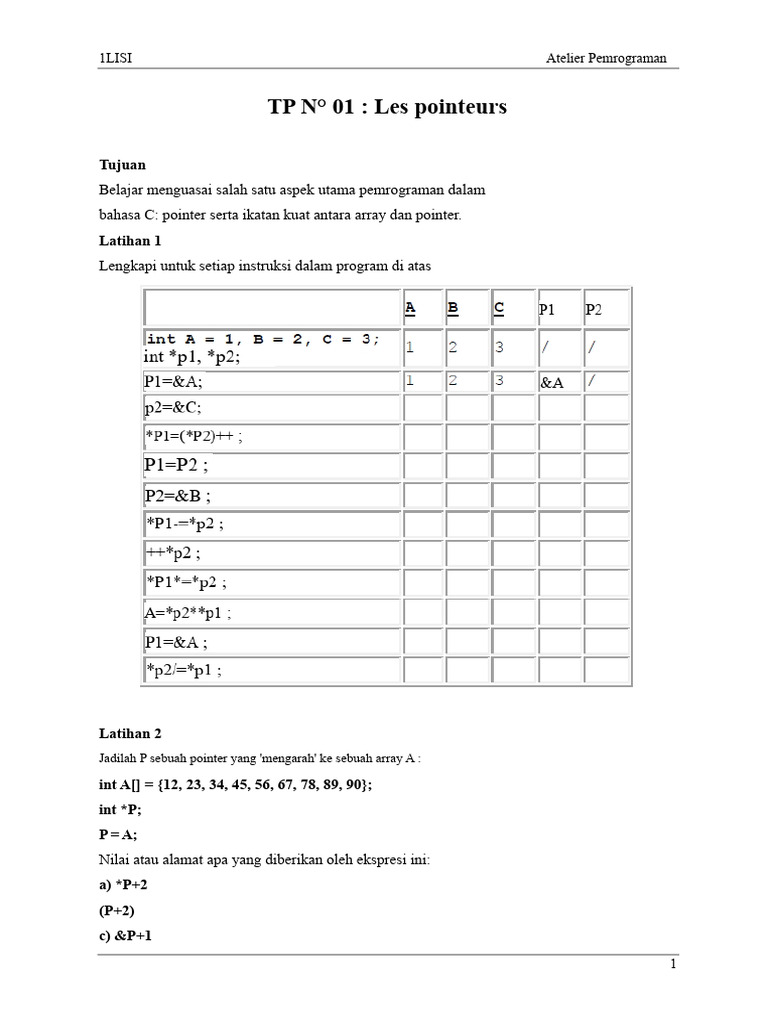 1LISI Atelier Pemrograman

TP N° 01 : Les pointeurs

Tujuan

Belajar menguasai salah satu aspek utama pemrograman dalam bahasa C: pointer serta ikatan kuat antara array dan pointer.

Latihan 1

Lengkapi untuk setiap instruksi dalam program di atas

| | A | B | C | P1 | P2 |
|---|---|---|---|---|---|
| int A = 1, B = 2, C = 3; int *p1, *p2; | 1 | 2 | 3 | / | / |
| P1=&A; | 1 | 2 | 3 | &A | / |
| p2=&C; | | | | | |
| *P1=(*P2)++ ; | | | | | |
| P1=P2 ; | | | | | |
| P2=&B ; | | | | | |
| *P1-=*p2 ; | | | | | |
| ++*p2 ; | | | | | |
| *P1*=*p2 ; | | | | | |
| A=*p2**p1 ; | | | | | |
| P1=&A ; | | | | | |
| *p2/=*p1 ; | | | | | |

Latihan 2

Jadilah P sebuah pointer yang 'mengarah' ke sebuah array A :

int A[] = {12, 23, 34, 45, 56, 67, 78, 89, 90};

int *P;

P = A;

Nilai atau alamat apa yang diberikan oleh ekspresi ini:

a) *P+2

(P+2)

c) &P+1

1